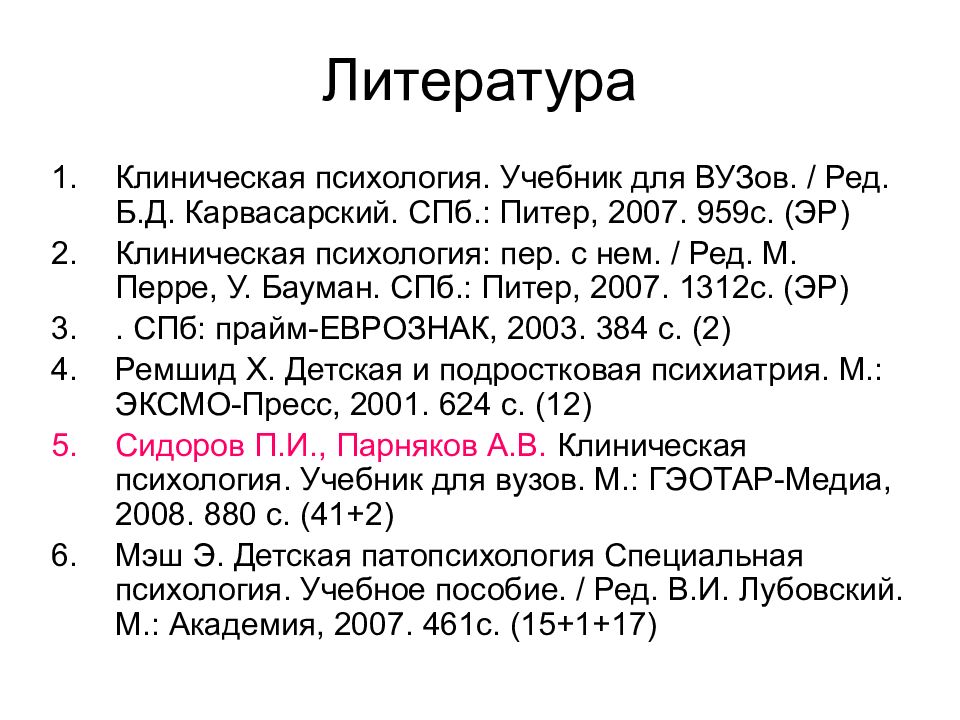 Литература

1. Клиническая психология. Учебник для ВУЗов. / Ред. Б.Д. Карвасарский. СПб.: Питер, 2007. 959с. (ЭР)
2. Клиническая психология: пер. с нем. / Ред. М. Перре, У. Бауман. СПб.: Питер, 2007. 1312с. (ЭР)
3. . СПб: прайм-ЕВРОЗНАК, 2003. 384 с. (2)
4. Ремшид Х. Детская и подростковая психиатрия. М.: ЭКСМО-Пресс, 2001. 624 с. (12)
5. Сидоров П.И., Парняков А.В. Клиническая психология. Учебник для вузов. М.: ГЭОТАР-Медиа, 2008. 880 с. (41+2)
6. Мэш Э. Детская патопсихология Специальная психология. Учебное пособие. / Ред. В.И. Лубовский. М.: Академия, 2007. 461с. (15+1+17)